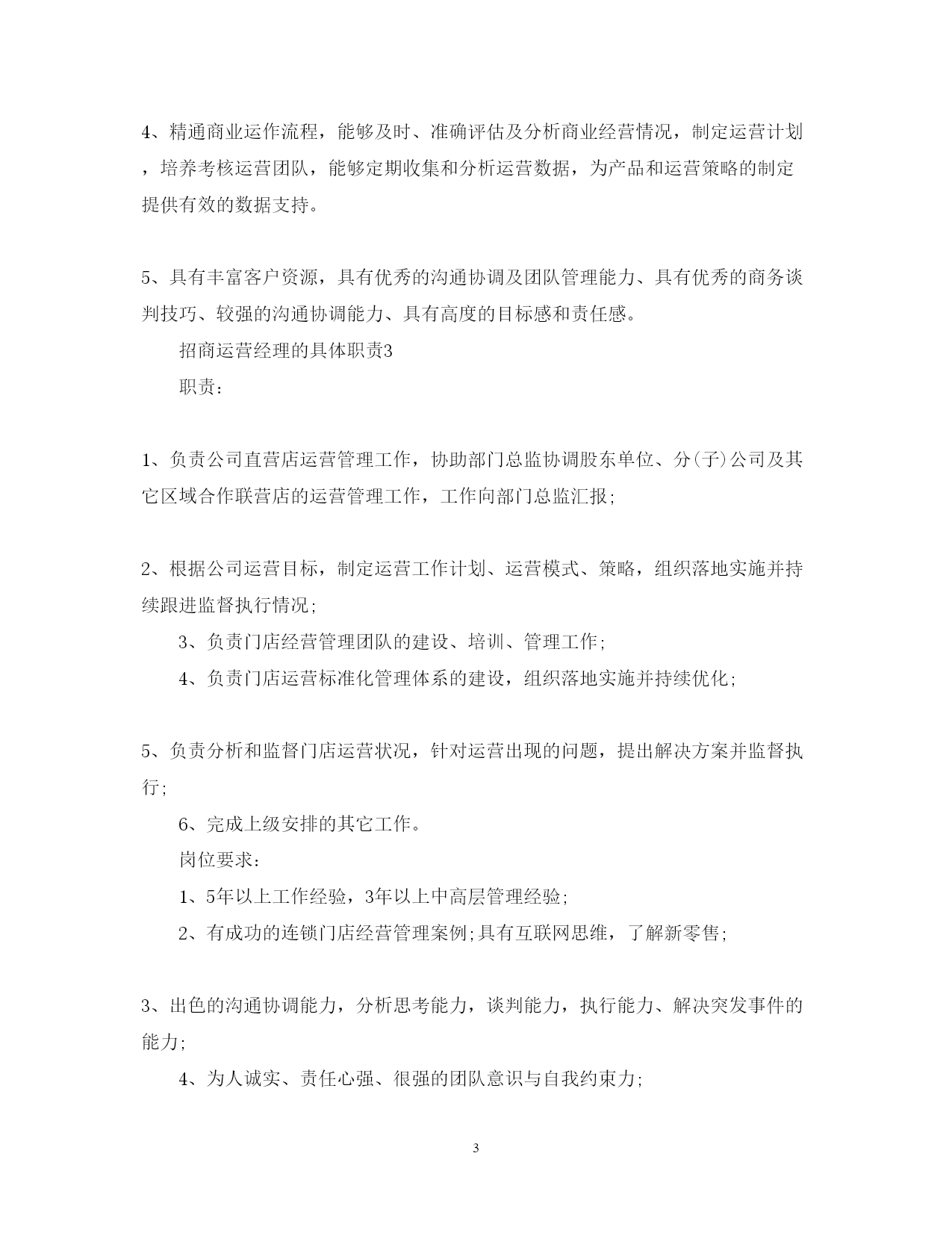 4、精通商业运作流程，能够及时、准确评估及分析商业经营情况，制定运营计划，培养考核运营团队，能够定期收集和分析运营数据，为产品和运营策略的制定提供有效的数据支持。

5、具有丰富客户资源，具有优秀的沟通协调及团队管理能力、具有优秀的商务谈判技巧、较强的沟通协调能力、具有高度的目标感和责任感。

招商运营经理的具体职责3

职责：

1、负责公司直营店运营管理工作，协助部门总监协调股东单位、分(子)公司及其它区域合作联营店的运营管理工作，工作向部门总监汇报;

2、根据公司运营目标，制定运营工作计划、运营模式、策略，组织落地实施并持续跟进监督执行情况;

3、负责门店经营管理团队的建设、培训、管理工作;

4、负责门店运营标准化管理体系的建设，组织落地实施并持续优化;

5、负责分析和监督门店运营状况，针对运营出现的问题，提出解决方案并监督执行;

6、完成上级安排的其它工作。

岗位要求：

1、5年以上工作经验，3年以上中高层管理经验;

2、有成功的连锁门店经营管理案例;具有互联网思维，了解新零售;

3、出色的沟通协调能力，分析思考能力，谈判能力，执行能力、解决突发事件的能力;

4、为人诚实、责任心强、很强的团队意识与自我约束力;

3